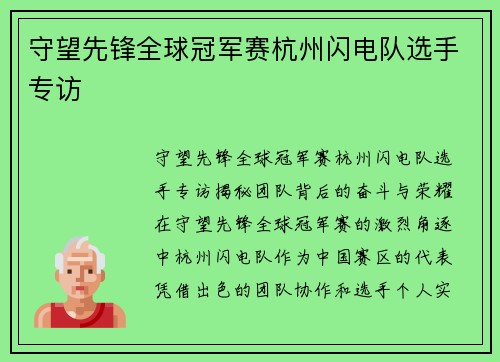 守望先锋全球冠军赛杭州闪电队选手专访

守望先锋全球冠军赛杭州闪电队选手专访揭秘团队背后的奋斗与荣耀在守望先锋全球冠军赛的激烈角逐中杭州闪电队作为中国赛区的代表凭借出色的团队协作和选手个人实